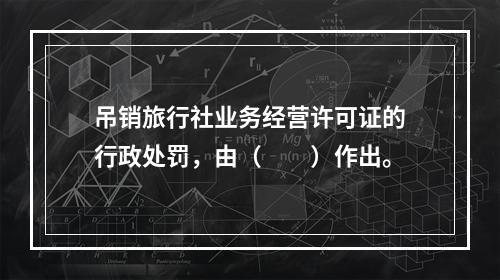 吊销旅行社业务经营许可证的行政处罚，由（ ）作出。